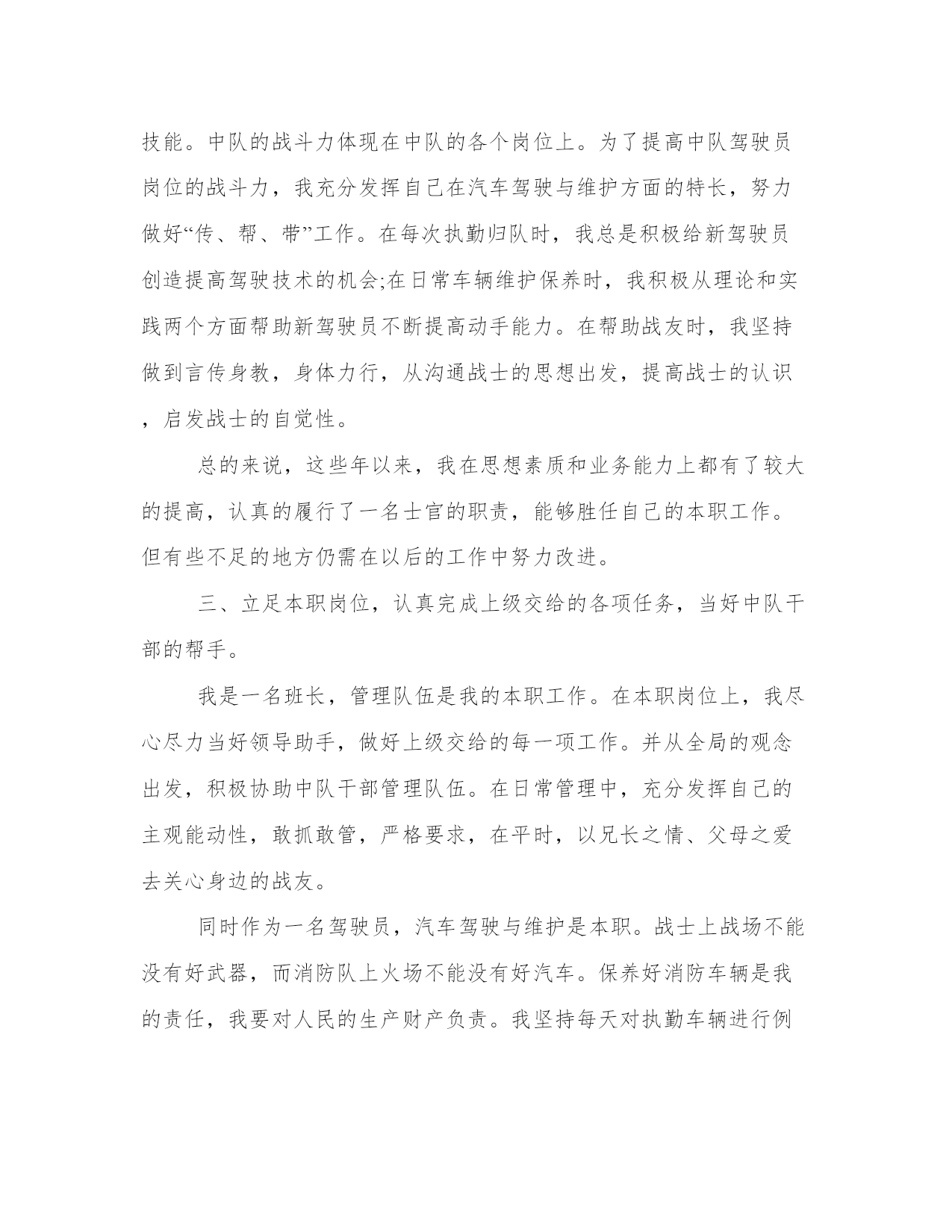 技能。中队的战斗力体现在中队的各个岗位上。为了提高中队驾驶员岗位的战斗力，我充分发挥自己在汽车驾驶与维护方面的特长，努力做好“传、帮、带”工作。在每次执勤归队时，我总是积极给新驾驶员创造提高驾驶技术的机会;在日常车辆维护保养时，我积极从理论和实践两个方面帮助新驾驶员不断提高动手能力。在帮助战友时，我坚持做到言传身教，身体力行，从沟通战士的思想出发，提高战士的认识，启发战士的自觉性。

总的来说，这些年以来，我在思想素质和业务能力上都有了较大的提高，认真的履行了一名士官的职责，能够胜任自己的本职工作。但有些不足的地方仍需在以后的工作中努力改进。

三、立足本职岗位，认真完成上级交给的各项任务，当好中队干部的帮手。

我是一名班长，管理队伍是我的本职工作。在本职岗位上，我尽心尽力当好领导助手，做好上级交给的每一项工作。并从全局的观念出发，积极协助中队干部管理队伍。在日常管理中，充分发挥自己的主观能动性，敢抓敢管，严格要求，在平时，以兄长之情、父母之爱去关心身边的战友。

同时作为一名驾驶员，汽车驾驶与维护是本职。战士上战场不能没有好武器，而消防队上火场不能没有好汽车。保养好消防车辆是我的责任，我要对人民的生产财产负责。我坚持每天对执勤车辆进行例